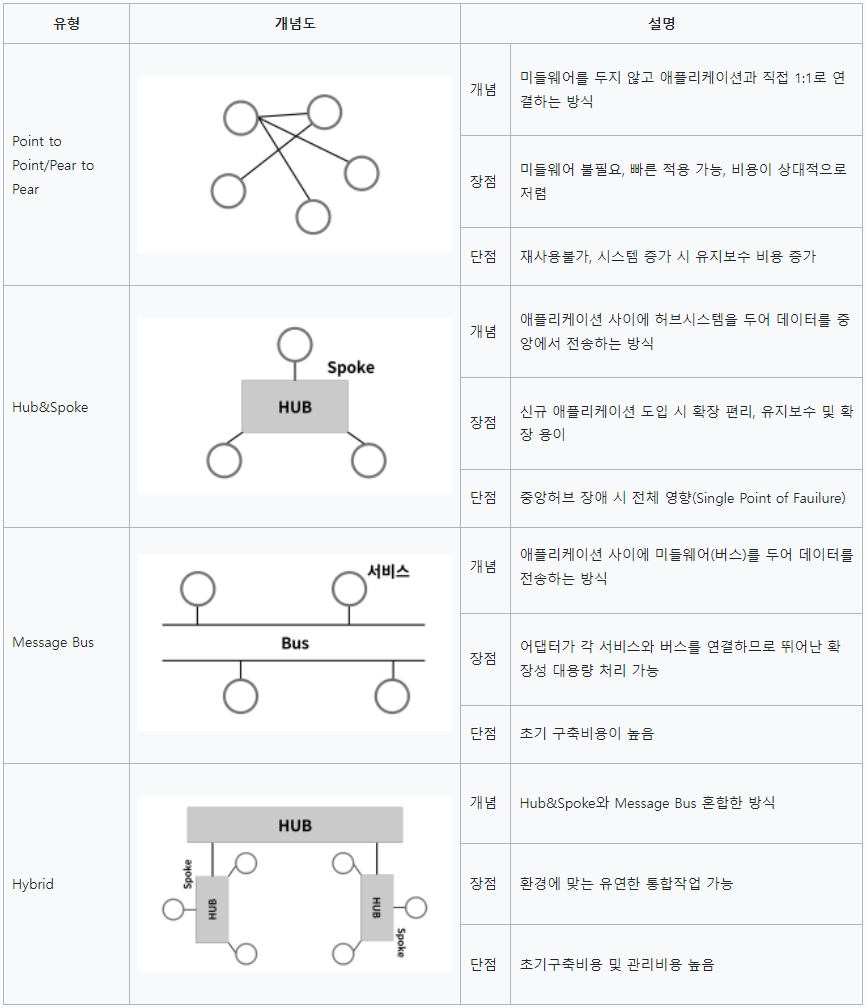 | 유형 | 개념도 | 설명 | |
|---|---|---|---|
| Point to Point/Pear to Pear | | 개념 | 미들웨어를 두지 않고 애플리케이션과 직접 1:1로 연결하는 방식 |
| | | 장점 | 미들웨어 불필요, 빠른 적용 가능, 비용이 상대적으로 저렴 |
| | | 단점 | 재사용불가, 시스템 증가 시 유지보수 비용 증가 |
| Hub&Spoke | Spoke HUB | 개념 | 애플리케이션 사이에 허브시스템을 두어 데이터를 중앙에서 전송하는 방식 |
| | | 장점 | 신규 애플리케이션 도입 시 확장 편리, 유지보수 및 확장 용이 |
| | | 단점 | 중앙허브 장애 시 전체 영향(Single Point of Fauilure) |
| Message Bus | 서비스 Bus | 개념 | 애플리케이션 사이에 미들웨어(버스)를 두어 데이터를 전송하는 방식 |
| | | 장점 | 어댑터가 각 서비스와 버스를 연결하므로 뛰어난 확장성 대용량 처리 가능 |
| | | 단점 | 초기 구축비용이 높음 |
| Hybrid | HUB Spoke HUB HUB Spoke | 개념 | Hub&Spoke와 Message Bus 혼합한 방식 |
| | | 장점 | 환경에 맞는 유연한 통합작업 가능 |
| | | 단점 | 초기구축비용 및 관리비용 높음 |